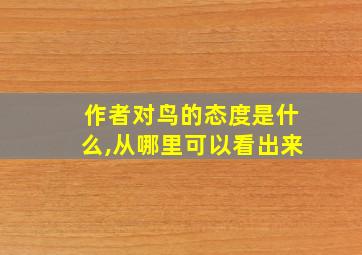 作者对鸟的态度是什么,从哪里可以看出来